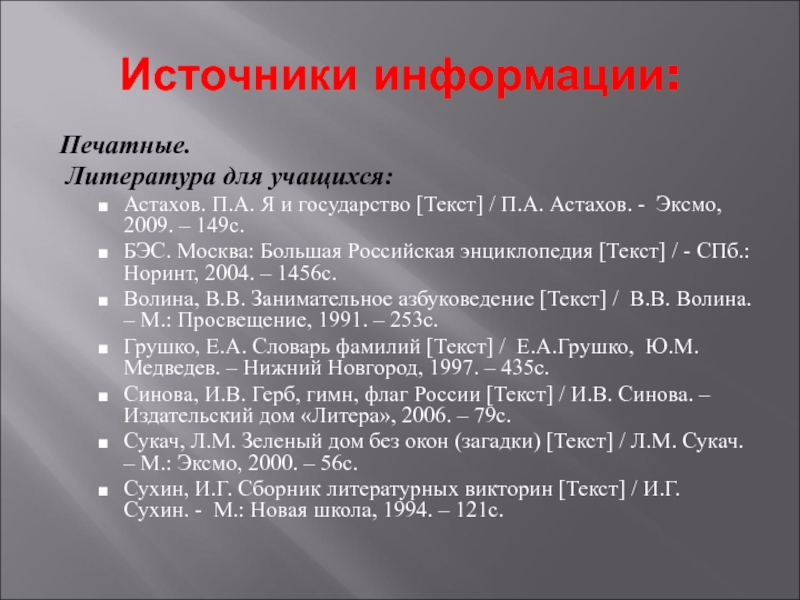 Источники информации:

Печатные.
Литература для учащихся:

- Астахов. П.А. Я и государство [Текст] / П.А. Астахов. - Эксмо, 2009. – 149с.
- БЭС. Москва: Большая Российская энциклопедия [Текст] / - СПб.: Норинт, 2004. – 1456с.
- Волина, В.В. Занимательное азбуковедение [Текст] / В.В. Волина. – М.: Просвещение, 1991. – 253с.
- Грушко, Е.А. Словарь фамилий [Текст] / Е.А.Грушко, Ю.М. Медведев. – Нижний Новгород, 1997. – 435с.
- Синова, И.В. Герб, гимн, флаг России [Текст] / И.В. Синова. – Издательский дом «Литера», 2006. – 79с.
- Сукач, Л.М. Зеленый дом без окон (загадки) [Текст] / Л.М. Сукач. – М.: Эксмо, 2000. – 56с.
- Сухин, И.Г. Сборник литературных викторин [Текст] / И.Г. Сухин. - М.: Новая школа, 1994. – 121с.